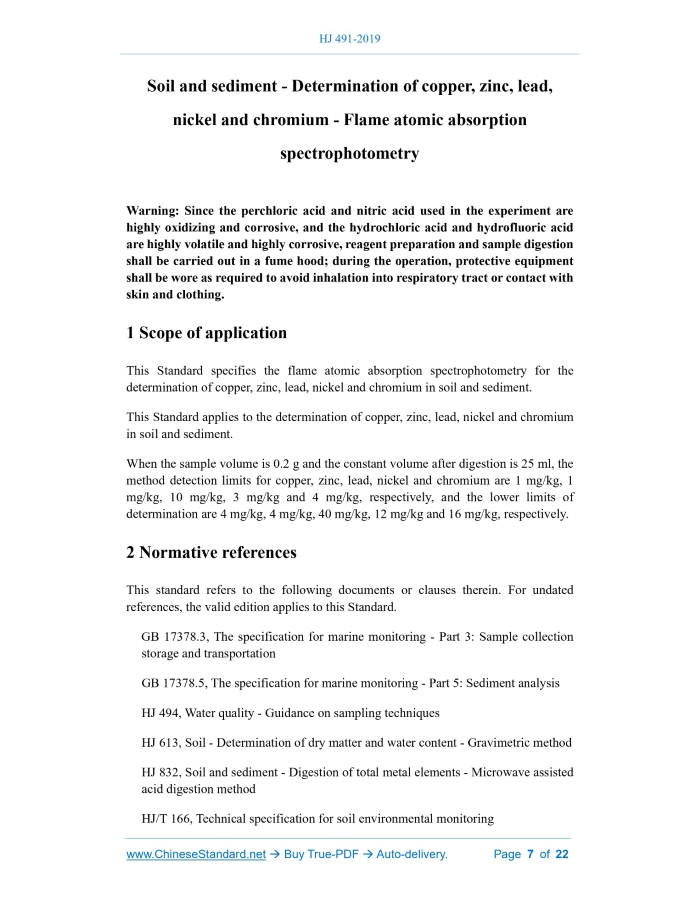 HJ 491-2019

Soil and sediment - Determination of copper, zinc, lead, nickel and chromium - Flame atomic absorption spectrophotometry

Warning: Since the perchloric acid and nitric acid used in the experiment are highly oxidizing and corrosive, and the hydrochloric acid and hydrofluoric acid are highly volatile and highly corrosive, reagent preparation and sample digestion shall be carried out in a fume hood; during the operation, protective equipment shall be wore as required to avoid inhalation into respiratory tract or contact with skin and clothing.

1 Scope of application

This Standard specifies the flame atomic absorption spectrophotometry for the determination of copper, zinc, lead, nickel and chromium in soil and sediment.

This Standard applies to the determination of copper, zinc, lead, nickel and chromium in soil and sediment.

When the sample volume is 0.2 g and the constant volume after digestion is 25 ml, the method detection limits for copper, zinc, lead, nickel and chromium are 1 mg/kg, 1 mg/kg, 10 mg/kg, 3 mg/kg and 4 mg/kg, respectively, and the lower limits of determination are 4 mg/kg, 4 mg/kg, 40 mg/kg, 12 mg/kg and 16 mg/kg, respectively.

2 Normative references

This standard refers to the following documents or clauses therein. For undated references, the valid edition applies to this Standard.

GB 17378.3, The specification for marine monitoring - Part 3: Sample collection storage and transportation

GB 17378.5, The specification for marine monitoring - Part 5: Sediment analysis

HJ 494, Water quality - Guidance on sampling techniques

HJ 613, Soil - Determination of dry matter and water content - Gravimetric method

HJ 832, Soil and sediment - Digestion of total metal elements - Microwave assisted acid digestion method

HJ/T 166, Technical specification for soil environmental monitoring

www.ChineseStandard.net → Buy True-PDF → Auto-delivery. Page 7 of 22